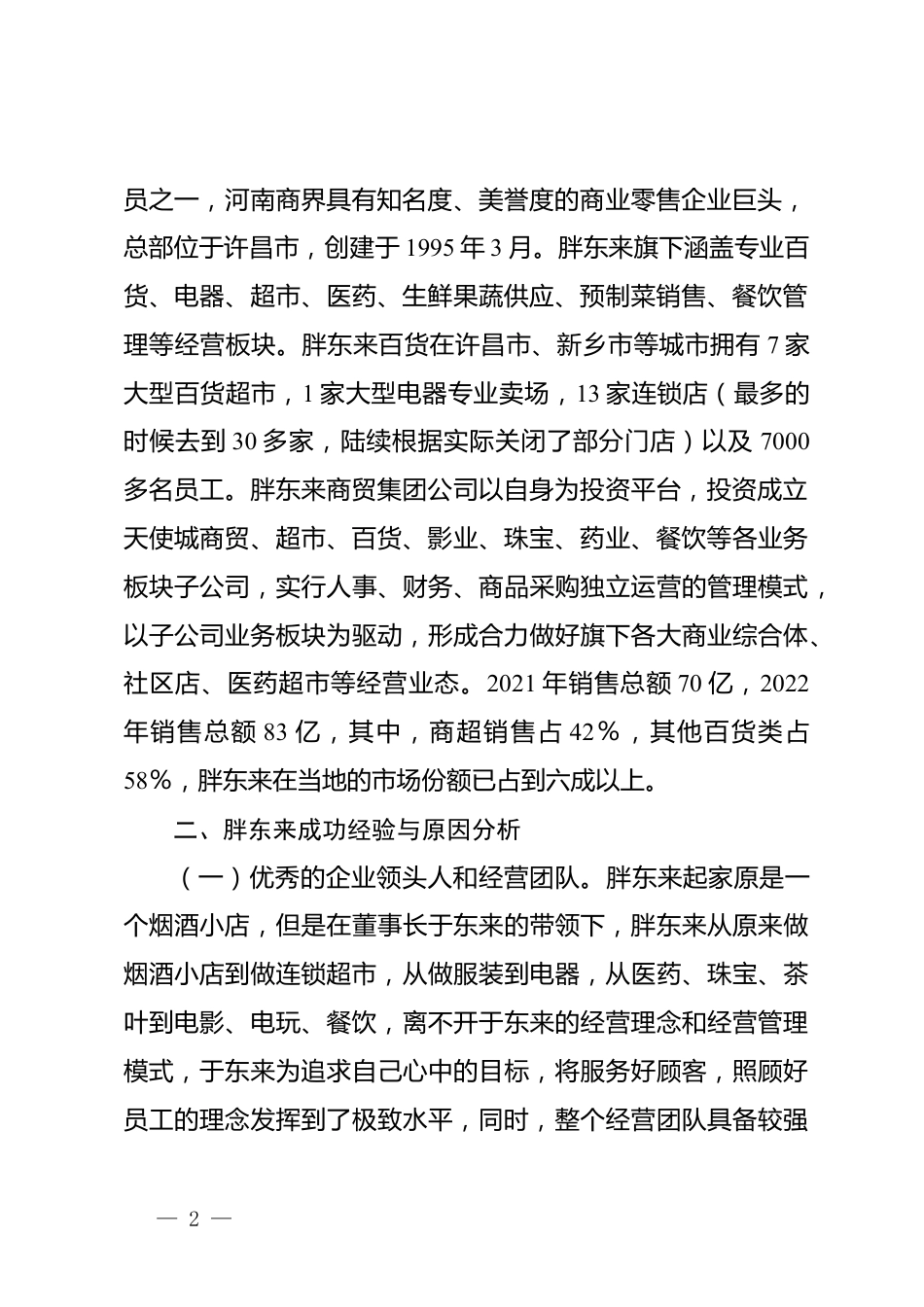 员之一，河南商界具有知名度、美誉度的商业零售企业巨头，总部位于许昌市，创建于 1995 年 3 月。胖东来旗下涵盖专业百货、电器、超市、医药、生鲜果蔬供应、预制菜销售、餐饮管理等经营板块。胖东来百货在许昌市、新乡市等城市拥有 7 家大型百货超市，1 家大型电器专业卖场，13 家连锁店（最多的时候去到 30 多家，陆续根据实际关闭了部分门店）以及 7000 多名员工。胖东来商贸集团公司以自身为投资平台，投资成立天使城商贸、超市、百货、影业、珠宝、药业、餐饮等各业务板块子公司，实行人事、财务、商品采购独立运营的管理模式，以子公司业务板块为驱动，形成合力做好旗下各大商业综合体、社区店、医药超市等经营业态。2021 年销售总额 70 亿，2022 年销售总额 83 亿，其中，商超销售占 42%，其他百货类占 58%，胖东来在当地的市场份额已占到六成以上。

二、胖东来成功经验与原因分析

（一）优秀的企业领头人和经营团队。胖东来起家原是一个烟酒小店，但是在董事长于东来的带领下，胖东来从原来做烟酒小店到做连锁超市，从做服装到电器，从医药、珠宝、茶叶到电影、电玩、餐饮，离不开于东来的经营理念和经营管理模式，于东来为追求自己心中的目标，将服务好顾客，照顾好员工的理念发挥到了极致水平，同时，整个经营团队具备较强

— 2 —